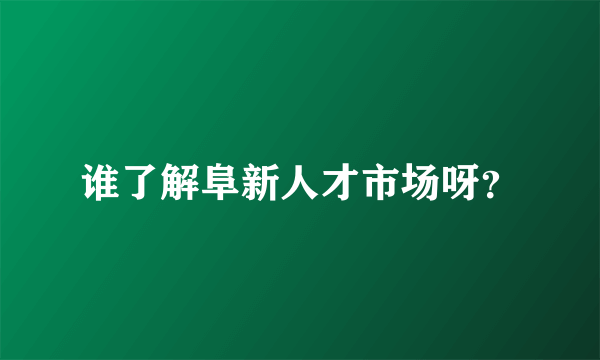 谁了解阜新人才市场呀?